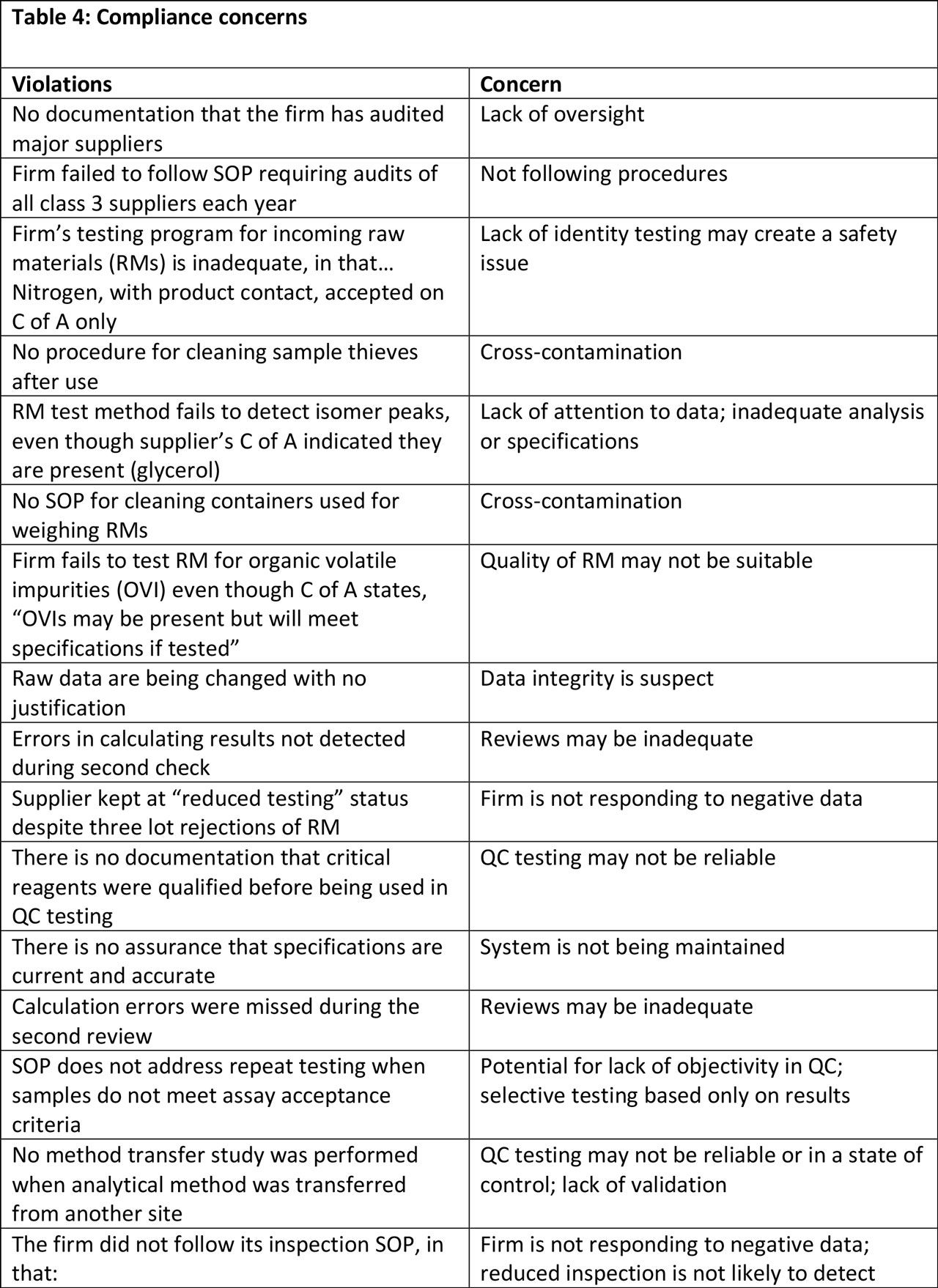 Table 4: Compliance concerns

| Violations | Concern |
|---|---|
| No documentation that the firm has audited major suppliers | Lack of oversight |
| Firm failed to follow SOP requiring audits of all class 3 suppliers each year | Not following procedures |
| Firm's testing program for incoming raw materials (RMs) is inadequate, in that… Nitrogen, with product contact, accepted on C of A only | Lack of identity testing may create a safety issue |
| No procedure for cleaning sample thieves after use | Cross-contamination |
| RM test method fails to detect isomer peaks, even though supplier's C of A indicated they are present (glycerol) | Lack of attention to data; inadequate analysis or specifications |
| No SOP for cleaning containers used for weighing RMs | Cross-contamination |
| Firm fails to test RM for organic volatile impurities (OVI) even though C of A states, "OVIs may be present but will meet specifications if tested" | Quality of RM may not be suitable |
| Raw data are being changed with no justification | Data integrity is suspect |
| Errors in calculating results not detected during second check | Reviews may be inadequate |
| Supplier kept at "reduced testing" status despite three lot rejections of RM | Firm is not responding to negative data |
| There is no documentation that critical reagents were qualified before being used in QC testing | QC testing may not be reliable |
| There is no assurance that specifications are current and accurate | System is not being maintained |
| Calculation errors were missed during the second review | Reviews may be inadequate |
| SOP does not address repeat testing when samples do not meet assay acceptance criteria | Potential for lack of objectivity in QC; selective testing based only on results |
| No method transfer study was performed when analytical method was transferred from another site | QC testing may not be reliable or in a state of control; lack of validation |
| The firm did not follow its inspection SOP, in that: | Firm is not responding to negative data; reduced inspection is not likely to detect |